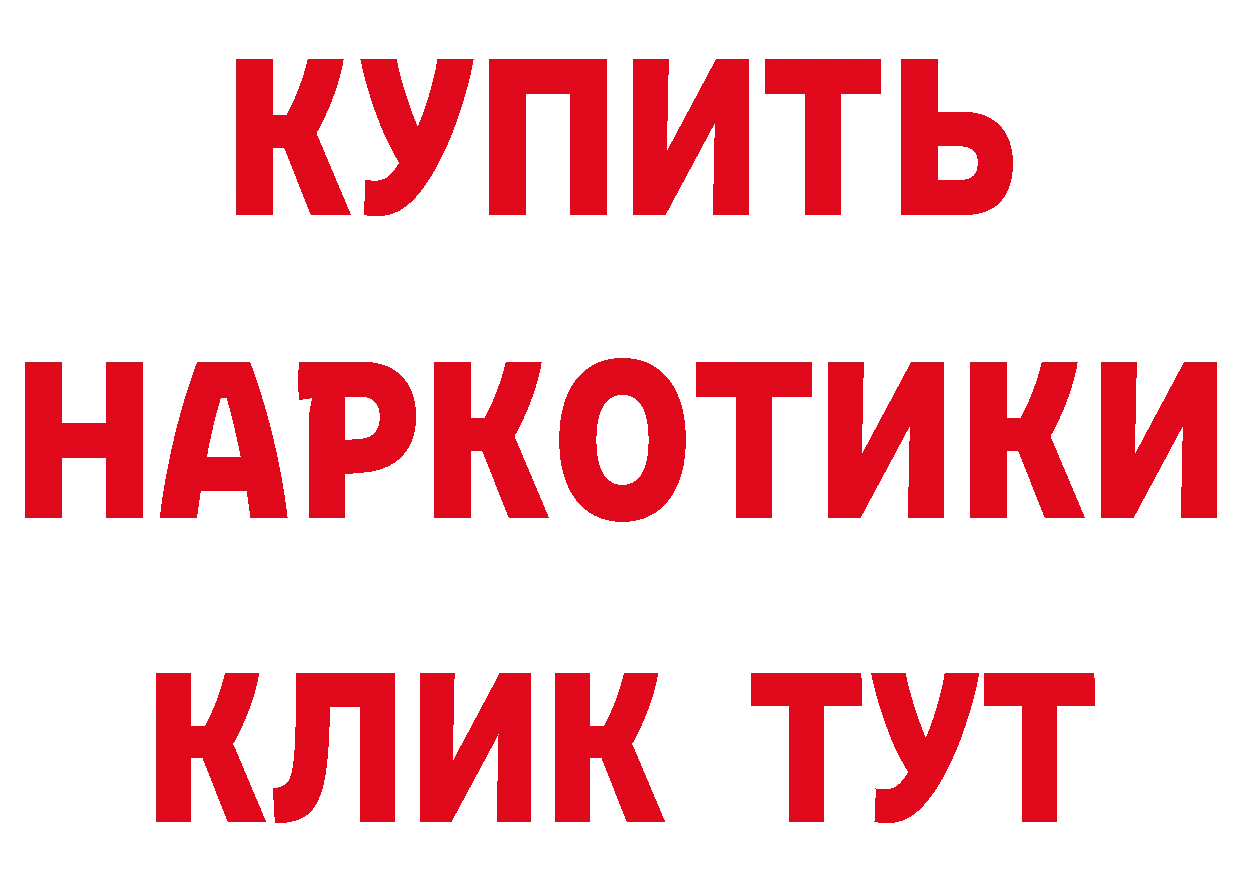 КУПИТЬ
НАРКОТИКИ
КЛИК ТУТ